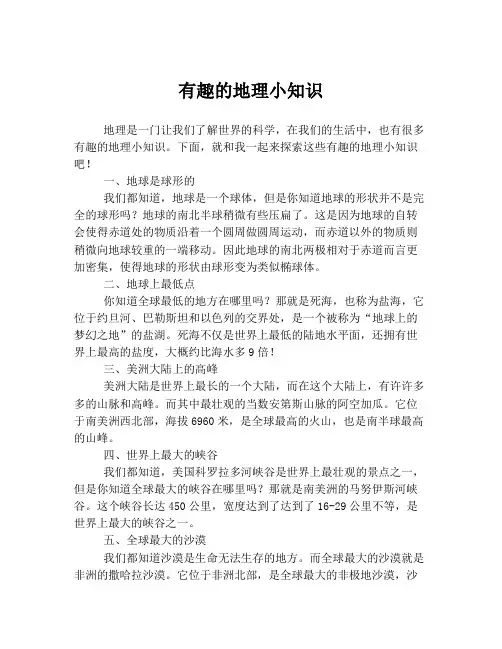 有趣的地理小知识

地理是一门让我们了解世界的科学，在我们的生活中，也有很多有趣的地理小知识。下面，就和我一起来探索这些有趣的地理小知识吧！

一、地球是球形的

我们都知道，地球是一个球体，但是你知道地球的形状并不是完全的球形吗？地球的南北半球稍微有些压扁了。这是因为地球的自转会使得赤道处的物质沿着一个圆周做圆周运动，而赤道以外的物质则稍微向地球较重的一端移动。因此地球的南北两极相对于赤道而言更加密集，使得地球的形状由球形变为类似椭球体。

二、地球上最低点

你知道全球最低的地方在哪里吗？那就是死海，也称为盐海，它位于约旦河、巴勒斯坦和以色列的交界处，是一个被称为“地球上的梦幻之地”的盐湖。死海不仅是世界上最低的陆地水平面，还拥有世界上最高的盐度，大概约比海水多9倍！

三、美洲大陆上的高峰

美洲大陆是世界上最长的一个大陆，而在这个大陆上，有许许多多的山脉和高峰。而其中最壮观的当数安第斯山脉的阿空加瓜。它位于南美洲西北部，海拔6960米，是全球最高的火山，也是南半球最高的山峰。

四、世界上最大的峡谷

我们都知道，美国科罗拉多河峡谷是世界上最壮观的景点之一，但是你知道全球最大的峡谷在哪里吗？那就是南美洲的马努伊斯河峡谷。这个峡谷长达450公里，宽度达到了达到了16-29公里不等，是世界上最大的峡谷之一。

五、全球最大的沙漠

我们都知道沙漠是生命无法生存的地方。而全球最大的沙漠就是非洲的撒哈拉沙漠。它位于非洲北部，是全球最大的非极地沙漠，沙